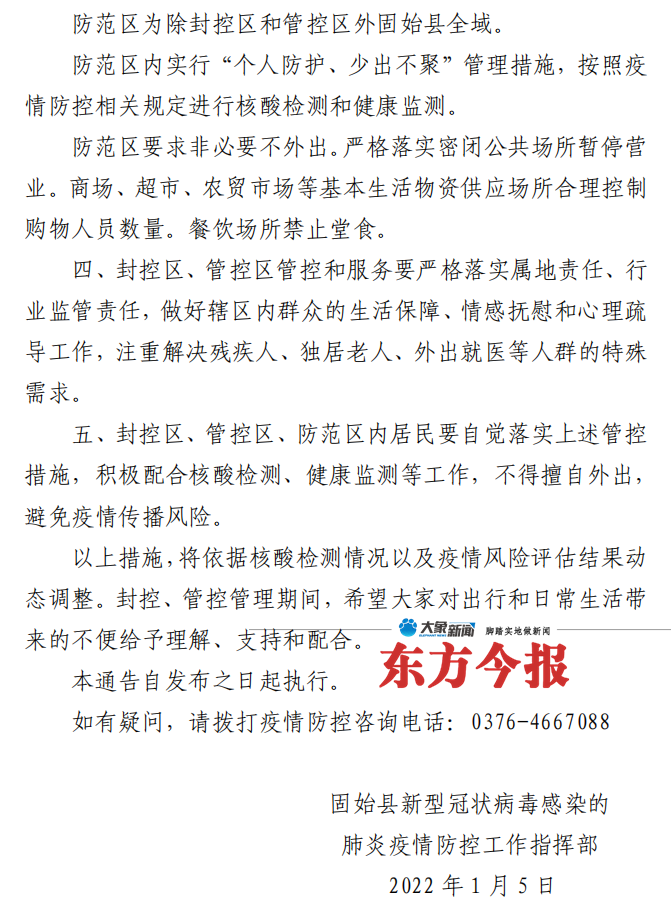 防范区为除封控区和管控区外固始县全域。

防范区内实行“个人防护、少出不聚”管理措施，按照疫情防控相关规定进行核酸检测和健康监测。

防范区要求非必要不外出。严格落实密闭公共场所暂停营业。商场、超市、农贸市场等基本生活物资供应场所合理控制购物人员数量。餐饮场所禁止堂食。

四、封控区、管控区管控和服务要严格落实属地责任、行业监管责任，做好辖区内群众的生活保障、情感抚慰和心理疏导工作，注重解决残疾人、独居老人、外出就医等人群的特殊需求。

五、封控区、管控区、防范区内居民要自觉落实上述管控措施，积极配合核酸检测、健康监测等工作，不得擅自外出，避免疫情传播风险。

以上措施，将依据核酸检测情况以及疫情风险评估结果动态调整。封控、管控管理期间，希望大家对出行和日常生活带来的不便给予理解、支持和配合。

大象新闻 脚踏实地做新闻
东方今报

本通告自发布之日起执行。

如有疑问，请拨打疫情防控咨询电话：0376-4667088

固始县新型冠状病毒感染的
肺炎疫情防控工作指挥部
2022 年 1 月 5 日